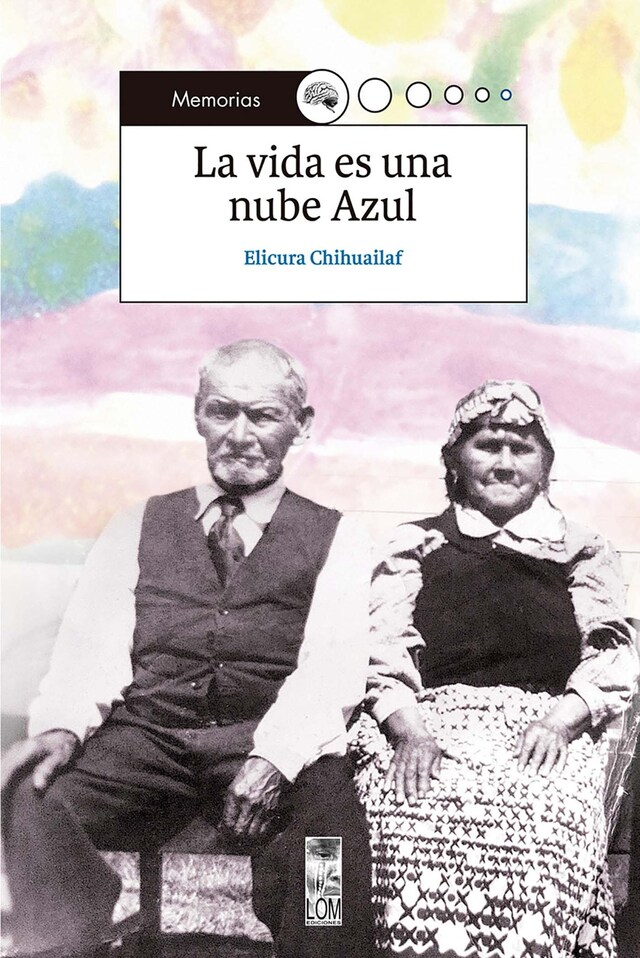 Memorias

La vida es una nube Azul

Elicura Chihuailaf

LOM
EDICIONES